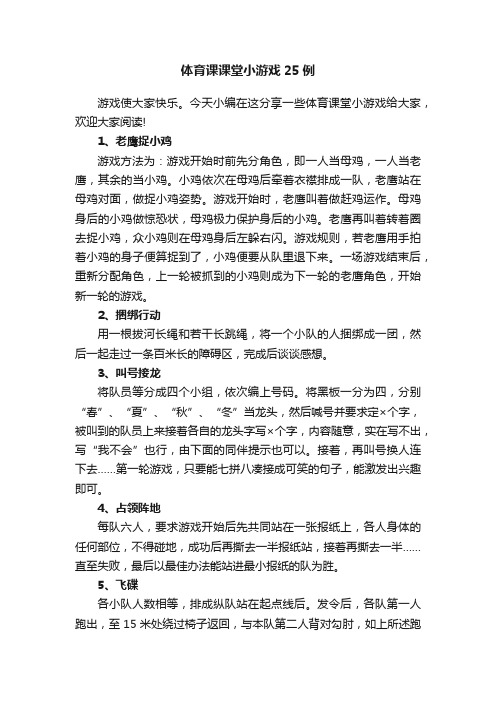 体育课课堂小游戏 25 例

游戏使大家快乐。今天小编在这分享一些体育课堂小游戏给大家，欢迎大家阅读!

1、老鹰捉小鸡

游戏方法为：游戏开始时前先分角色，即一人当母鸡，一人当老鹰，其余的当小鸡。小鸡依次在母鸡后牵着衣襟排成一队，老鹰站在母鸡对面，做捉小鸡姿势。游戏开始时，老鹰叫着做赶鸡运作。母鸡身后的小鸡做惊恐状，母鸡极力保护身后的小鸡。老鹰再叫着转着圈去捉小鸡，众小鸡则在母鸡身后左躲右闪。游戏规则，若老鹰用手拍着小鸡的身子便算捉到了，小鸡便要从队里退下来。一场游戏结束后，重新分配角色，上一轮被抓到的小鸡则成为下一轮的老鹰角色，开始新一轮的游戏。

2、捆绑行动

用一根拔河长绳和若干长跳绳，将一个小队的人捆绑成一团，然后一起走过一条百米长的障碍区，完成后谈谈感想。

3、叫号接龙

将队员等分成四个小组，依次编上号码。将黑板一分为四，分别“春”、“夏”、“秋”、“冬”当龙头，然后喊号并要求定×个字，被叫到的队员上来接着各自的龙头字写×个字，内容随意，实在写不出，写“我不会”也行，由下面的同伴提示也可以。接着，再叫号换人连下去……第一轮游戏，只要能七拼八凑接成可笑的句子，能激发出兴趣即可。

4、占领阵地

每队六人，要求游戏开始后先共同站在一张报纸上，各人身体的任何部位，不得碰地，成功后再撕去一半报纸站，接着再撕去一半……直至失败，最后以最佳办法能站进最小报纸的队为胜。

5、飞碟

各小队人数相等，排成纵队站在起点线后。发令后，各队第一人跑出，至 15 米处绕过椅子返回，与本队第二人背对勾肘，如上所述跑